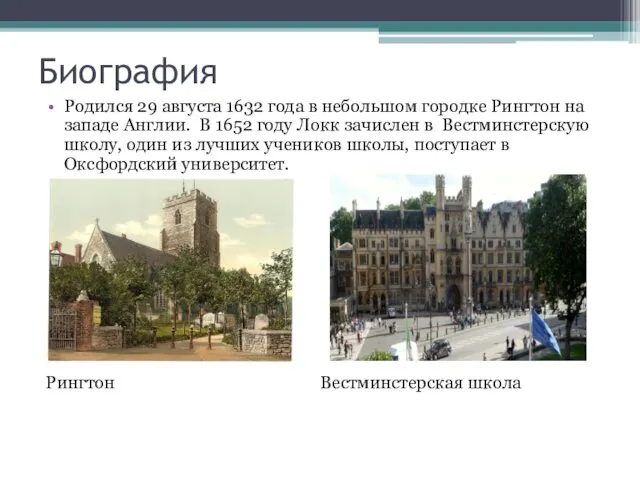 Биография

• Родился 29 августа 1632 года в небольшом городке Рингтон на западе Англии. В 1652 году Локк зачислен в Вестминстерскую школу, один из лучших учеников школы, поступает в Оксфордский университет.

Рингтон

Вестминстерская школа